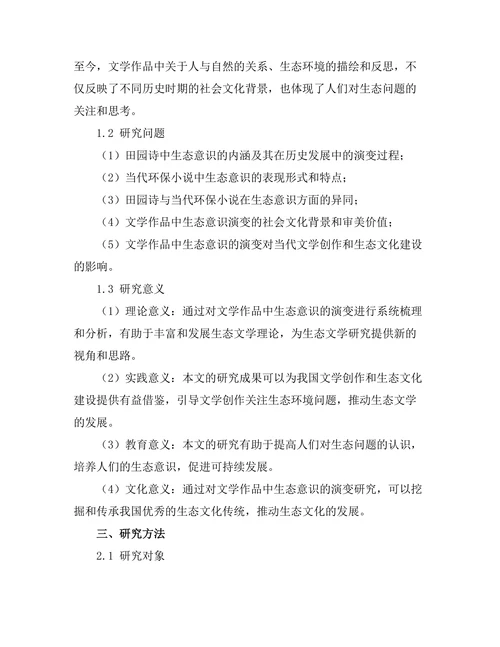 至今，文学作品中关于人与自然的关系、生态环境的描绘和反思，不仅反映了不同历史时期的社会文化背景，也体现了人们对生态问题的关注和思考。

1.2 研究问题

（1）田园诗中生态意识的内涵及其在历史发展中的演变过程；

（2）当代环保小说中生态意识的表现形式和特点；

（3）田园诗与当代环保小说在生态意识方面的异同；

（4）文学作品中生态意识演变的社会文化背景和审美价值；

（5）文学作品中生态意识的演变对当代文学创作和生态文化建设的影响。

1.3 研究意义

（1）理论意义：通过对文学作品中生态意识的演变进行系统梳理和分析，有助于丰富和发展生态文学理论，为生态文学研究提供新的视角和思路。

（2）实践意义：本文的研究成果可以为我国文学创作和生态文化建设提供有益借鉴，引导文学创作关注生态环境问题，推动生态文学的发展。

（3）教育意义：本文的研究有助于提高人们对生态问题的认识，培养人们的生态意识，促进可持续发展。

（4）文化意义：通过对文学作品中生态意识的演变研究，可以挖掘和传承我国优秀的生态文化传统，推动生态文化的发展。

三、研究方法

2.1 研究对象